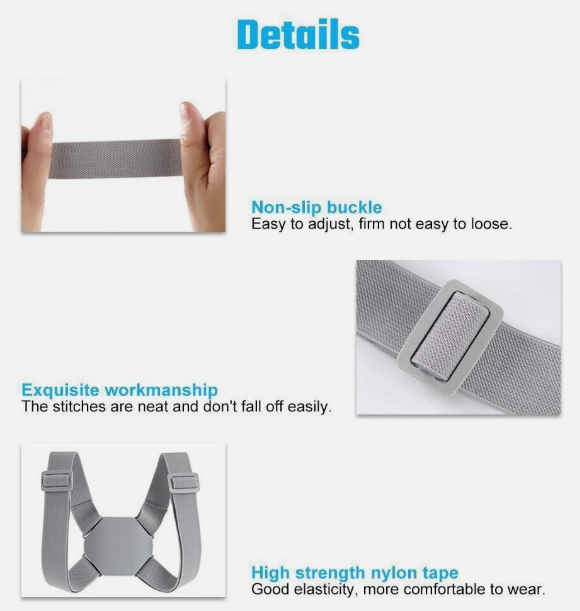 Details

Non-slip buckle
Easy to adjust, firm not easy to loose.

Exquisite workmanship
The stitches are neat and don't fall off easily.

High strength nylon tape
Good elasticity, more comfortable to wear.